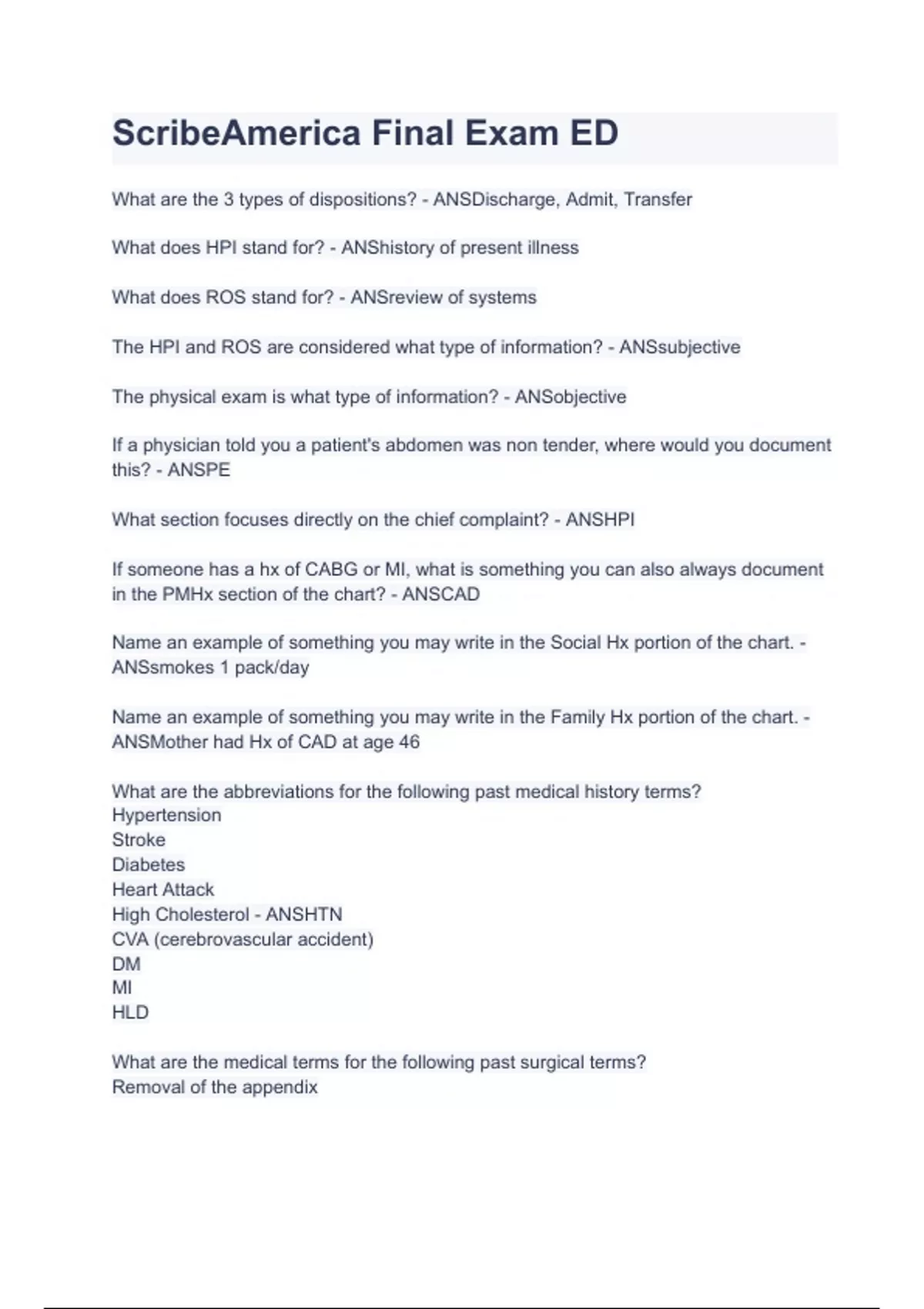 ScribeAmerica Final Exam ED

What are the 3 types of dispositions? - ANSDischarge, Admit, Transfer

What does HPI stand for? - ANShistory of present illness

What does ROS stand for? - ANSreview of systems

The HPI and ROS are considered what type of information? - ANSsubjective

The physical exam is what type of information? - ANSobjective

If a physician told you a patient's abdomen was non tender, where would you document this? - ANSPE

What section focuses directly on the chief complaint? - ANSHPI

If someone has a hx of CABG or MI, what is something you can also always document in the PMHx section of the chart? - ANSCAD

Name an example of something you may write in the Social Hx portion of the chart. - ANSsmokes 1 pack/day

Name an example of something you may write in the Family Hx portion of the chart. - ANSMother had Hx of CAD at age 46

What are the abbreviations for the following past medical history terms?
Hypertension
Stroke
Diabetes
Heart Attack
High Cholesterol - ANSHTN
CVA (cerebrovascular accident)
DM
MI
HLD

What are the medical terms for the following past surgical terms?
Removal of the appendix